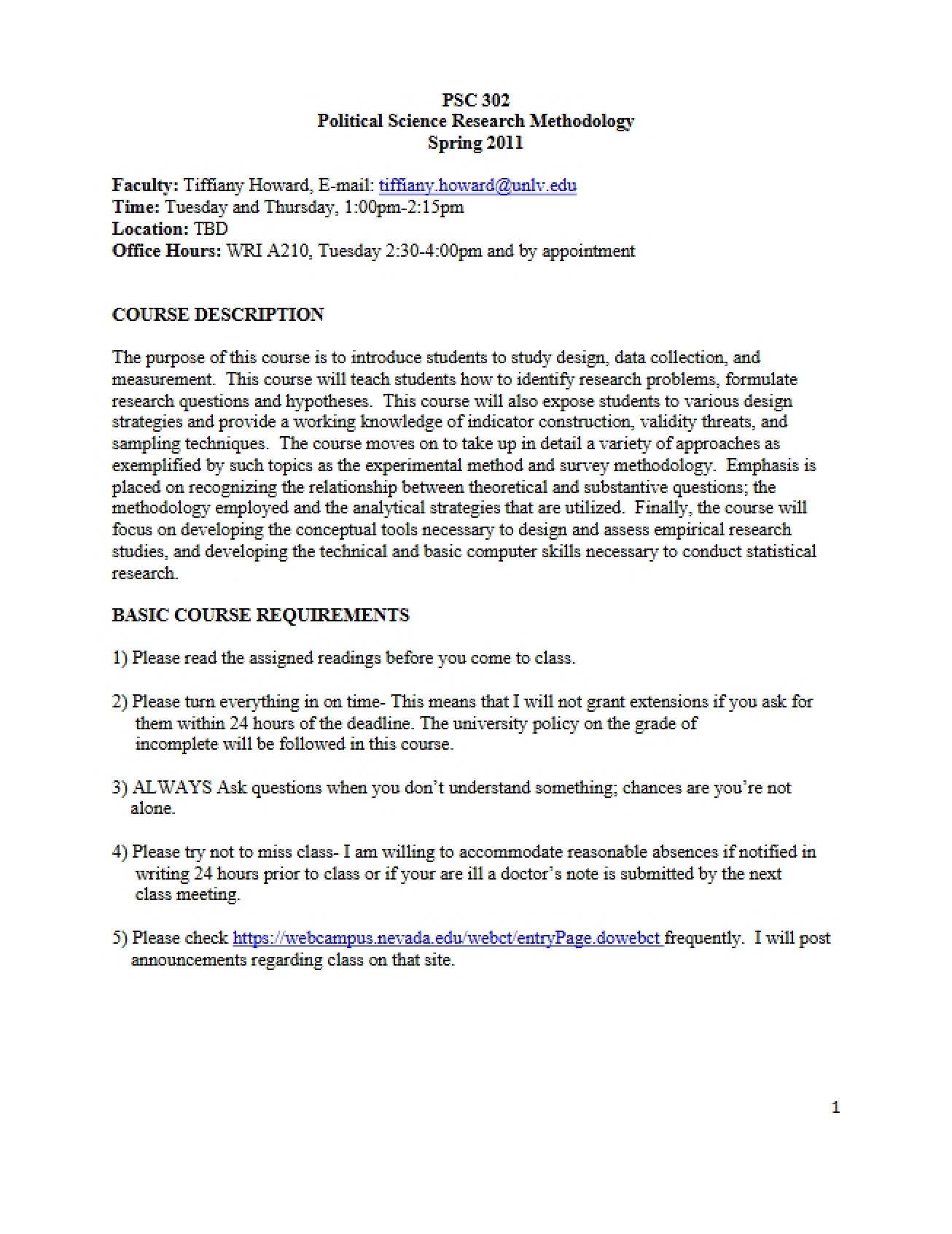 PSC 302
Political Science Research Methodology
Spring 2011

Faculty: Tiffiany Howard, E-mail: tiffiany.howard@unlv.edu
Time: Tuesday and Thursday, 1:00pm-2:15pm
Location: TBD
Office Hours: WRI A210, Tuesday 2:30-4:00pm and by appointment

COURSE DESCRIPTION

The purpose of this course is to introduce students to study design, data collection, and measurement. This course will teach students how to identify research problems, formulate research questions and hypotheses. This course will also expose students to various design strategies and provide a working knowledge of indicator construction, validity threats, and sampling techniques. The course moves on to take up in detail a variety of approaches as exemplified by such topics as the experimental method and survey methodology. Emphasis is placed on recognizing the relationship between theoretical and substantive questions; the methodology employed and the analytical strategies that are utilized. Finally, the course will focus on developing the conceptual tools necessary to design and assess empirical research studies, and developing the technical and basic computer skills necessary to conduct statistical research.

BASIC COURSE REQUIREMENTS

1) Please read the assigned readings before you come to class.

2) Please turn everything in on time- This means that I will not grant extensions if you ask for them within 24 hours of the deadline. The university policy on the grade of incomplete will be followed in this course.

3) ALWAYS Ask questions when you don't understand something; chances are you're not alone.

4) Please try not to miss class- I am willing to accommodate reasonable absences if notified in writing 24 hours prior to class or if your are ill a doctor's note is submitted by the next class meeting.

5) Please check https://webcampus.nevada.edu/webct/entryPage.dowebct frequently. I will post announcements regarding class on that site.

1